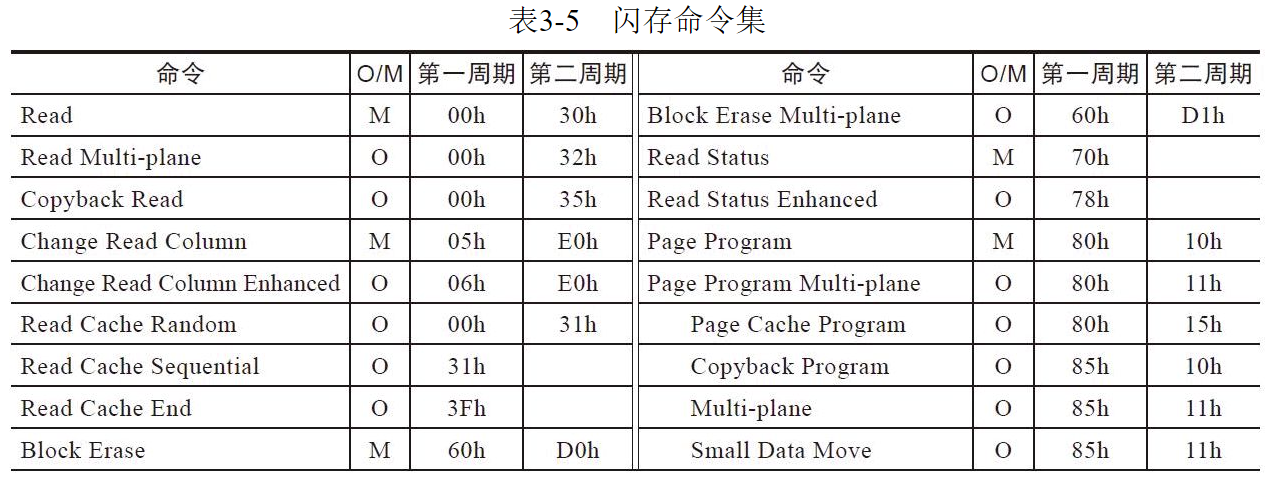 表3-5　闪存命令集

| 命令 | O/M | 第一周期 | 第二周期 | 命令 | O/M | 第一周期 | 第二周期 |
|---|---|---|---|---|---|---|---|
| Read | M | 00h | 30h | Block Erase Multi-plane | O | 60h | D1h |
| Read Multi-plane | O | 00h | 32h | Read Status | M | 70h | |
| Copyback Read | O | 00h | 35h | Read Status Enhanced | O | 78h | |
| Change Read Column | M | 05h | E0h | Page Program | M | 80h | 10h |
| Change Read Column Enhanced | O | 06h | E0h | Page Program Multi-plane | O | 80h | 11h |
| Read Cache Random | O | 00h | 31h | Page Cache Program | O | 80h | 15h |
| Read Cache Sequential | O | 31h | | Copyback Program | O | 85h | 10h |
| Read Cache End | O | 3Fh | | Multi-plane | O | 85h | 11h |
| Block Erase | M | 60h | D0h | Small Data Move | O | 85h | 11h |